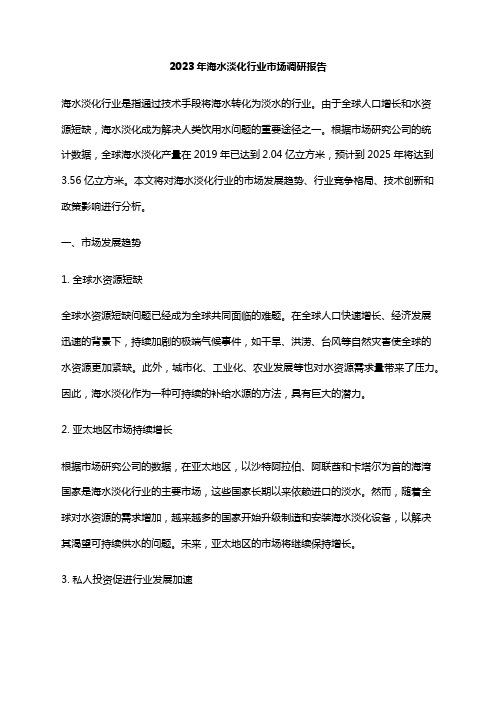 2023年海水淡化行业市场调研报告

海水淡化行业是指通过技术手段将海水转化为淡水的行业。由于全球人口增长和水资源短缺，海水淡化成为解决人类饮用水问题的重要途径之一。根据市场研究公司的统计数据，全球海水淡化产量在 2019 年已达到 2.04 亿立方米，预计到 2025 年将达到 3.56 亿立方米。本文将对海水淡化行业的市场发展趋势、行业竞争格局、技术创新和政策影响进行分析。

一、市场发展趋势

1. 全球水资源短缺

全球水资源短缺问题已经成为全球共同面临的难题。在全球人口快速增长、经济发展迅速的背景下，持续加剧的极端气候事件，如干旱、洪涝、台风等自然灾害使全球的水资源更加紧缺。此外，城市化、工业化、农业发展等也对水资源需求量带来了压力。因此，海水淡化作为一种可持续的补给水源的方法，具有巨大的潜力。

2. 亚太地区市场持续增长

根据市场研究公司的数据，在亚太地区，以沙特阿拉伯、阿联酋和卡塔尔为首的海湾国家是海水淡化行业的主要市场，这些国家长期以来依赖进口的淡水。然而，随着全球对水资源的需求增加，越来越多的国家开始升级制造和安装海水淡化设备，以解决其渴望可持续供水的问题。未来，亚太地区的市场将继续保持增长。

3. 私人投资促进行业发展加速